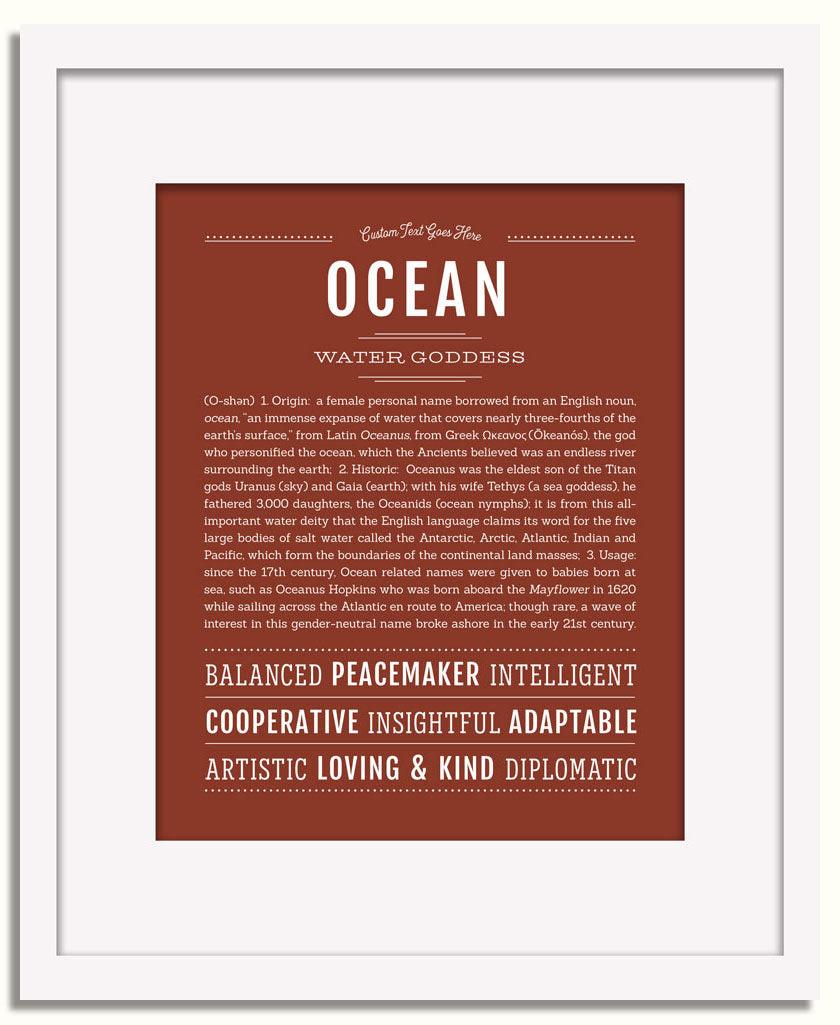 Custom Text Goes Here

OCEAN

WATER GODDESS

(O-shən) 1. Origin: a female personal name borrowed from an English noun, ocean, "an immense expanse of water that covers nearly three-fourths of the earth's surface," from Latin Oceanus, from Greek Ωκεανος (Ōkeanós), the god who personified the ocean, which the Ancients believed was an endless river surrounding the earth; 2. Historic: Oceanus was the eldest son of the Titan gods Uranus (sky) and Gaia (earth); with his wife Tethys (a sea goddess), he fathered 3,000 daughters, the Oceanids (ocean nymphs); it is from this all-important water deity that the English language claims its word for the five large bodies of salt water called the Antarctic, Arctic, Atlantic, Indian and Pacific, which form the boundaries of the continental land masses; 3. Usage: since the 17th century, Ocean related names were given to babies born at sea, such as Oceanus Hopkins who was born aboard the Mayflower in 1620 while sailing across the Atlantic en route to America; though rare, a wave of interest in this gender-neutral name broke ashore in the early 21st century.

BALANCED PEACEMAKER INTELLIGENT

COOPERATIVE INSIGHTFUL ADAPTABLE

ARTISTIC LOVING & KIND DIPLOMATIC